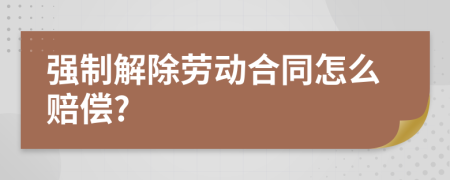 强制解除劳动合同怎么赔偿?